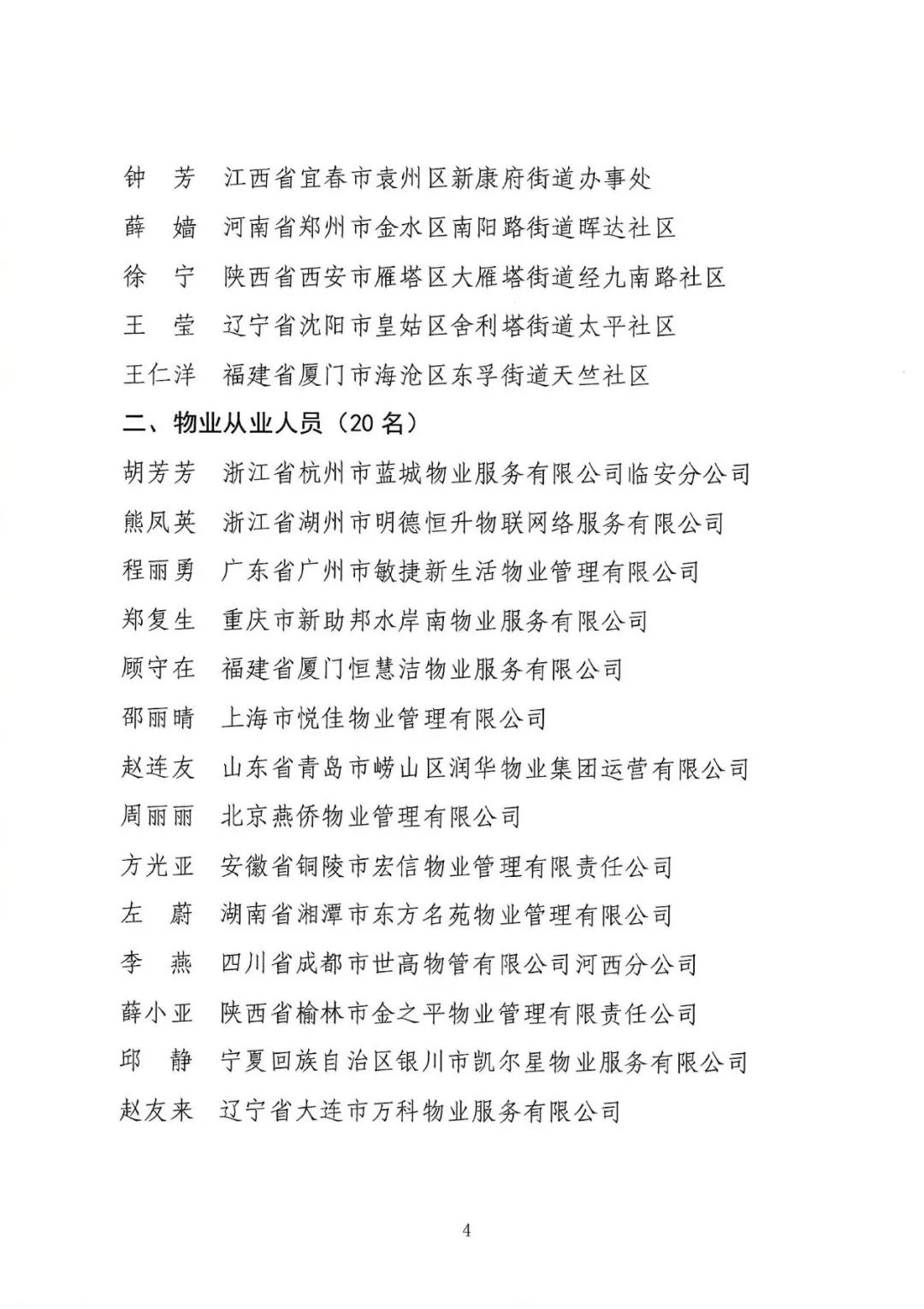 钟 芳 江西省宜春市袁州区新康府街道办事处

薛 嫱 河南省郑州市金水区南阳路街道晖达社区

徐 宁 陕西省西安市雁塔区大雁塔街道经九南路社区

王 莹 辽宁省沈阳市皇姑区舍利塔街道太平社区

王仁洋 福建省厦门市海沧区东孚街道天竺社区

二、物业从业人员（20名）

胡芳芳 浙江省杭州市蓝城物业服务有限公司临安分公司

熊凤英 浙江省湖州市明德恒升物联网络服务有限公司

程丽勇 广东省广州市敏捷新生活物业管理有限公司

郑复生 重庆市新助邦水岸南物业服务有限公司

顾守在 福建省厦门恒慧洁物业服务有限公司

邵丽晴 上海市悦佳物业管理有限公司

赵连友 山东省青岛市崂山区润华物业集团运营有限公司

周丽丽 北京燕侨物业管理有限公司

方光亚 安徽省铜陵市宏信物业管理有限责任公司

左 蔚 湖南省湘潭市东方名苑物业管理有限公司

李 燕 四川省成都市世高物管有限公司河西分公司

薛小亚 陕西省榆林市金之平物业管理有限责任公司

邱 静 宁夏回族自治区银川市凯尔星物业服务有限公司

赵友来 辽宁省大连市万科物业服务有限公司

4